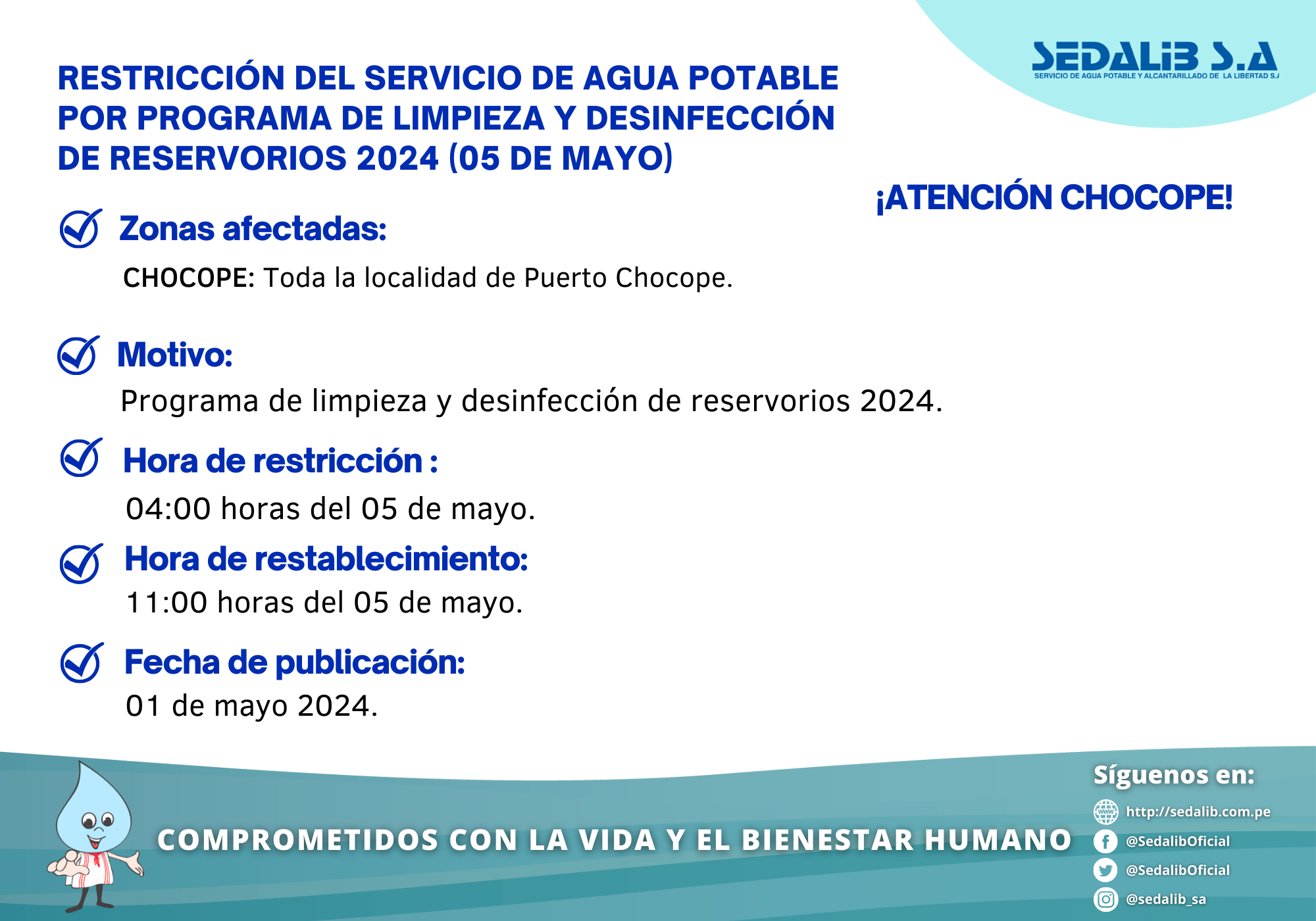 SEDALIB S.A
SERVICIO DE AGUA POTABLE Y ALCANTARILLADO DE LA LIBERTAD S.A

RESTRICCIÓN DEL SERVICIO DE AGUA POTABLE POR PROGRAMA DE LIMPIEZA Y DESINFECCIÓN DE RESERVORIOS 2024 (05 DE MAYO)

¡ATENCIÓN CHOCOPE!

Zonas afectadas:
CHOCOPE: Toda la localidad de Puerto Chocope.

Motivo:
Programa de limpieza y desinfección de reservorios 2024.

Hora de restricción :
04:00 horas del 05 de mayo.

Hora de restablecimiento:
11:00 horas del 05 de mayo.

Fecha de publicación:
01 de mayo 2024.

COMPROMETIDOS CON LA VIDA Y EL BIENESTAR HUMANO

Síguenos en:
http://sedalib.com.pe
@SedalibOficial
@SedalibOficial
@sedalib_sa